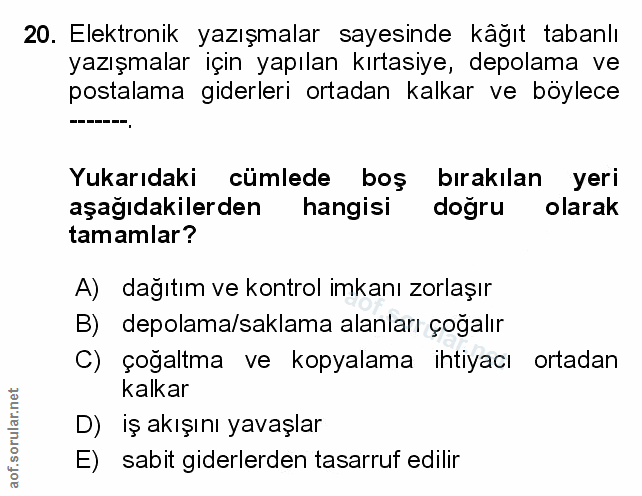 20. Elektronik yazışmalar sayesinde kâğıt tabanlı yazışmalar için yapılan kırtasiye, depolama ve postalama giderleri ortadan kalkar ve böylece -------.

Yukarıdaki cümlede boş bırakılan yeri aşağıdakilerden hangisi doğru olarak tamamlar?

A) dağıtım ve kontrol imkanı zorlaşır
B) depolama/saklama alanları çoğalır
C) çoğaltma ve kopyalama ihtiyacı ortadan kalkar
D) iş akışını yavaşlar
E) sabit giderlerden tasarruf edilir

aof.sorular.net

aof.sorular.net